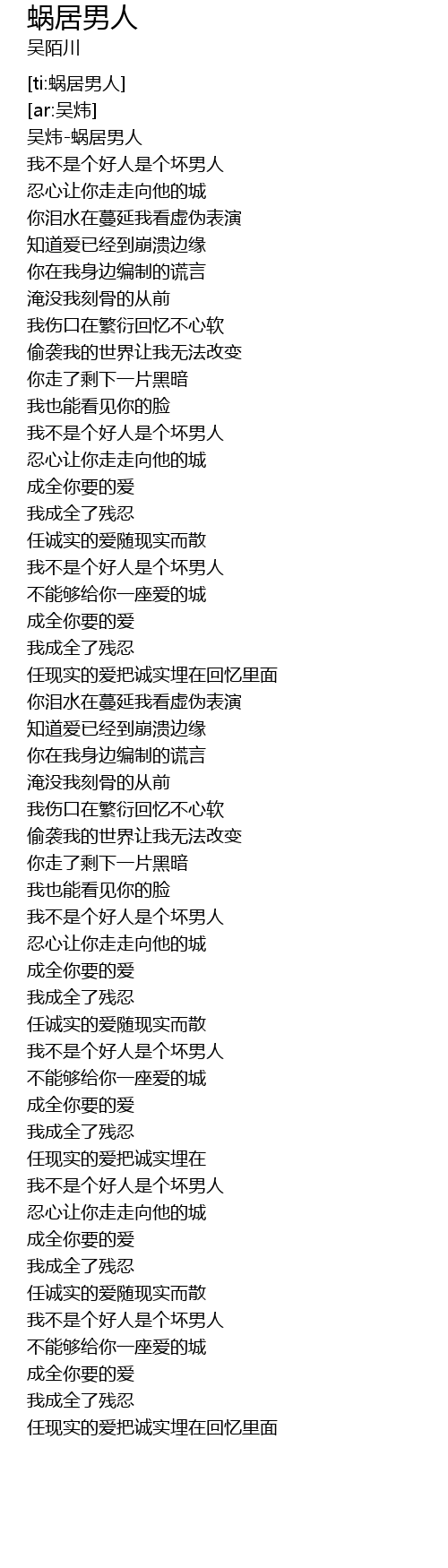 蜗居男人
吴陌川

[ti:蜗居男人]
[ar:吴炜]
吴炜-蜗居男人
我不是个好人是个坏男人
忍心让你走走向他的城
你泪水在蔓延我看虚伪表演
知道爱已经到崩溃边缘
你在我身边编制的谎言
淹没我刻骨的从前
我伤口在繁衍回忆不心软
偷袭我的世界让我无法改变
你走了剩下一片黑暗
我也能看见你的脸
我不是个好人是个坏男人
忍心让你走走向他的城
成全你要的爱
我成全了残忍
任诚实的爱随现实而散
我不是个好人是个坏男人
不能够给你一座爱的城
成全你要的爱
我成全了残忍
任现实的爱把诚实埋在回忆里面
你泪水在蔓延我看虚伪表演
知道爱已经到崩溃边缘
你在我身边编制的谎言
淹没我刻骨的从前
我伤口在繁衍回忆不心软
偷袭我的世界让我无法改变
你走了剩下一片黑暗
我也能看见你的脸
我不是个好人是个坏男人
忍心让你走走向他的城
成全你要的爱
我成全了残忍
任诚实的爱随现实而散
我不是个好人是个坏男人
不能够给你一座爱的城
成全你要的爱
我成全了残忍
任现实的爱把诚实埋在
我不是个好人是个坏男人
忍心让你走走向他的城
成全你要的爱
我成全了残忍
任诚实的爱随现实而散
我不是个好人是个坏男人
不能够给你一座爱的城
成全你要的爱
我成全了残忍
任现实的爱把诚实埋在回忆里面